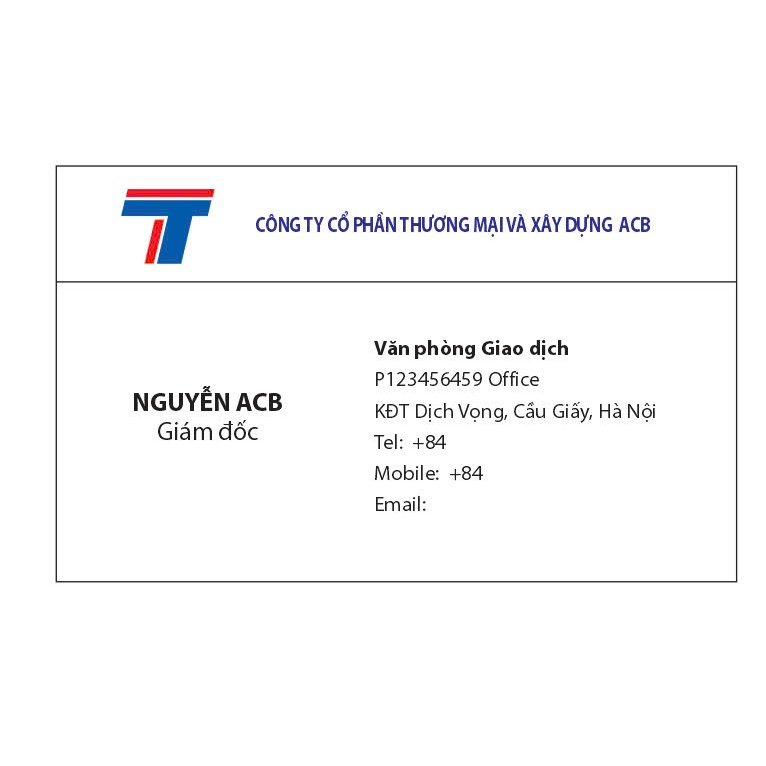 CÔNG TY CỔ PHẦN THƯƠNG MẠI VÀ XÂY DỰNG ACB

NGUYỄN ACB
Giám đốc

Văn phòng Giao dịch
P123456459 Office
KĐT Dịch Vọng, Cầu Giấy, Hà Nội
Tel: +84
Mobile: +84
Email: